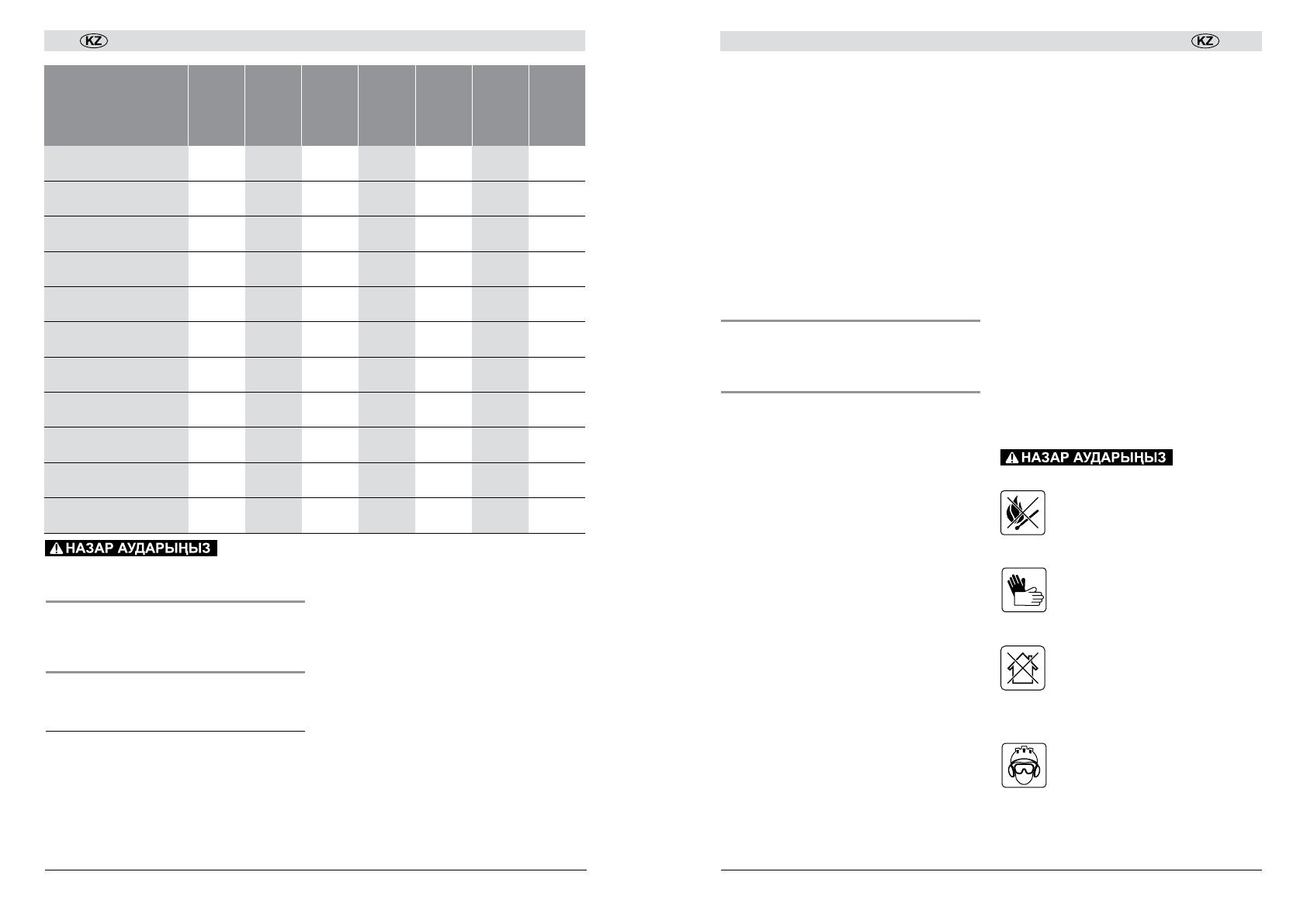 KZ

НАЗАР АУДАРЫҢЫЗ

KZ

НАЗАР АУДАРЫҢЫЗ